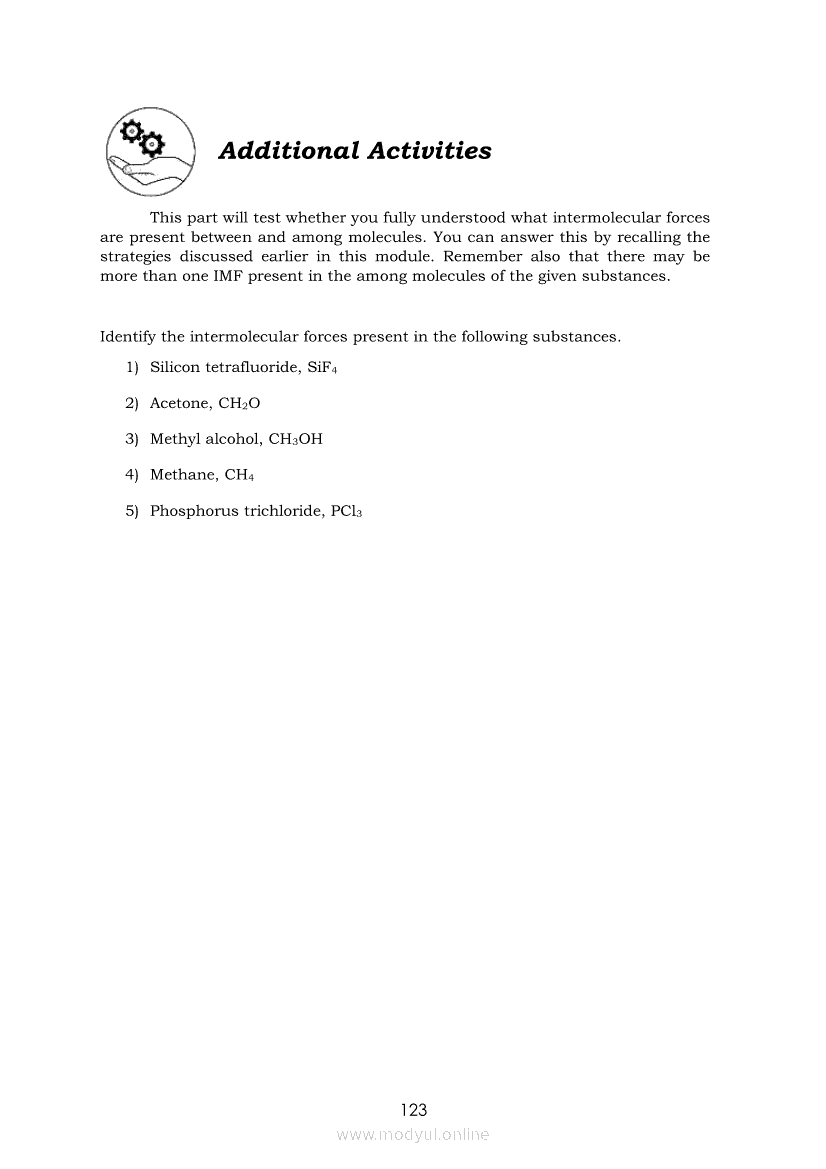 Additional Activities

This part will test whether you fully understood what intermolecular forces are present between and among molecules. You can answer this by recalling the strategies discussed earlier in this module. Remember also that there may be more than one IMF present in the among molecules of the given substances.

Identify the intermolecular forces present in the following substances.

1) Silicon tetrafluoride, $SiF_4$

2) Acetone, $CH_2O$

3) Methyl alcohol, $CH_3OH$

4) Methane, $CH_4$

5) Phosphorus trichloride, $PCl_3$

123

www.modyul.online